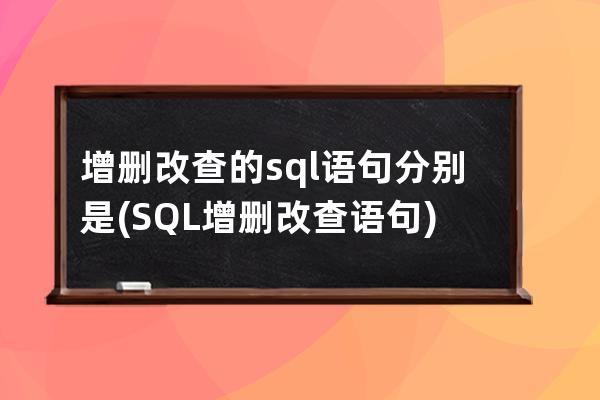 增删改查的sql语句分别是(SQL增删改查语句)